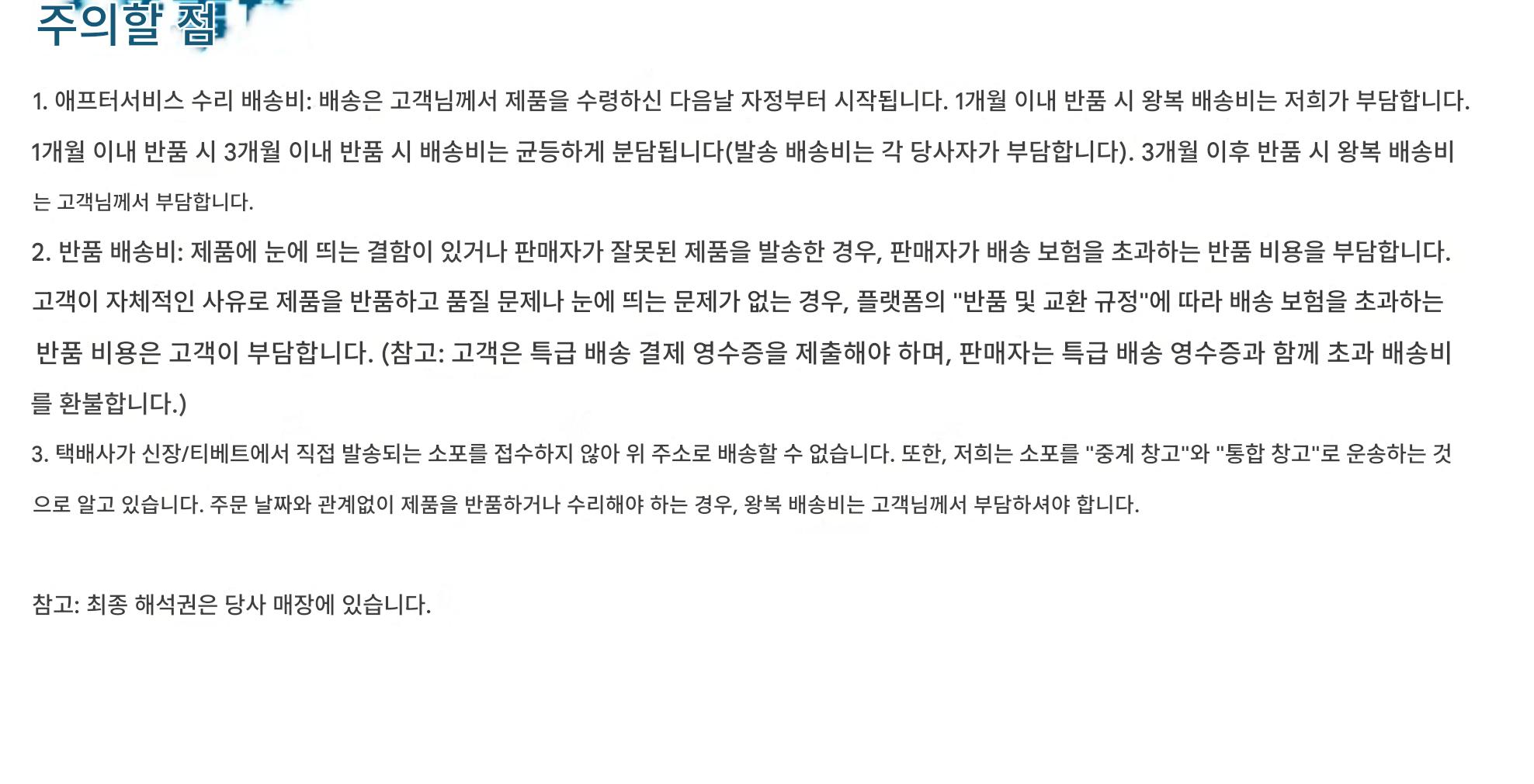 주의할 점

1. 애프터서비스 수리 배송비: 배송은 고객님께서 제품을 수령하신 다음날 자정부터 시작됩니다. 1개월 이내 반품 시 왕복 배송비는 저희가 부담합니다. 1개월 이내 반품 시 3개월 이내 반품 시 배송비는 균등하게 분담됩니다(발송 배송비는 각 당사자가 부담합니다). 3개월 이후 반품 시 왕복 배송비는 고객님께서 부담합니다.

2. 반품 배송비: 제품에 눈에 띄는 결함이 있거나 판매자가 잘못된 제품을 발송한 경우, 판매자가 배송 보험을 초과하는 반품 비용을 부담합니다. 고객이 자체적인 사유로 제품을 반품하고 품질 문제나 눈에 띄는 문제가 없는 경우, 플랫폼의 "반품 및 교환 규정"에 따라 배송 보험을 초과하는 반품 비용은 고객이 부담합니다. (참고: 고객은 특급 배송 결제 영수증을 제출해야 하며, 판매자는 특급 배송 영수증과 함께 초과 배송비를 환불합니다.)

3. 택배사가 신장/티베트에서 직접 발송되는 소포를 접수하지 않아 위 주소로 배송할 수 없습니다. 또한, 저희는 소포를 "중계 창고"와 "통합 창고"로 운송하는 것으로 알고 있습니다. 주문 날짜와 관계없이 제품을 반품하거나 수리해야 하는 경우, 왕복 배송비는 고객님께서 부담하셔야 합니다.

참고: 최종 해석권은 당사 매장에 있습니다.